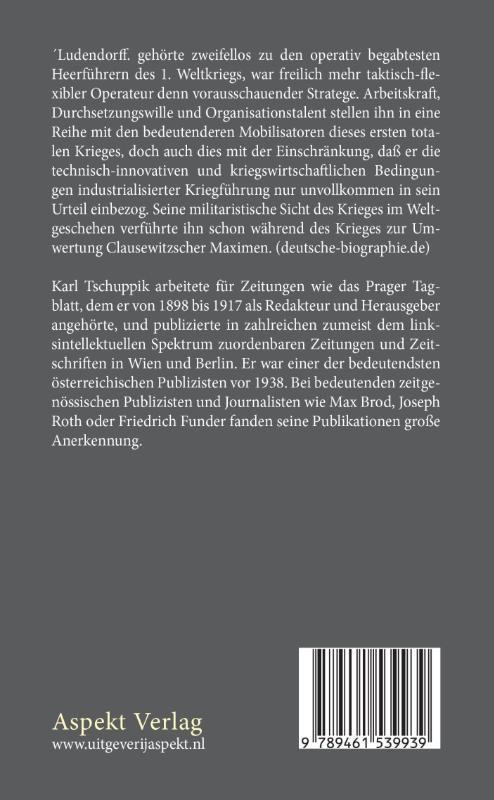 ´Ludendorff. gehörte zweifellos zu den operativ begabtesten Heerführern des 1. Weltkriegs, war freilich mehr taktisch-flexibler Operateur denn vorausschauender Stratege. Arbeitskraft, Durchsetzungswille und Organisationstalent stellen ihn in eine Reihe mit den bedeutenderen Mobilisatoren dieses ersten totalen Krieges, doch auch dies mit der Einschränkung, daß er die technisch-innovativen und kriegswirtschaftlichen Bedingungen industrialisierter Kriegführung nur unvollkommen in sein Urteil einbezog. Seine militaristische Sicht des Krieges im Weltgeschehen verführte ihn schon während des Krieges zur Umwertung Clausewitzscher Maximen. (deutsche-biographie.de)

Karl Tschuppik arbeitete für Zeitungen wie das Prager Tagblatt, dem er von 1898 bis 1917 als Redakteur und Herausgeber angehörte, und publizierte in zahlreichen zumeist dem linksintellektuellen Spektrum zuordenbaren Zeitungen und Zeitschriften in Wien und Berlin. Er war einer der bedeutendsten österreichischen Publizisten vor 1938. Bei bedeutenden zeitgenössischen Publizisten und Journalisten wie Max Brod, Joseph Roth oder Friedrich Funder fanden seine Publikationen große Anerkennung.

Aspekt Verlag
www.uitgeverijaspekt.nl

9 789461 539939